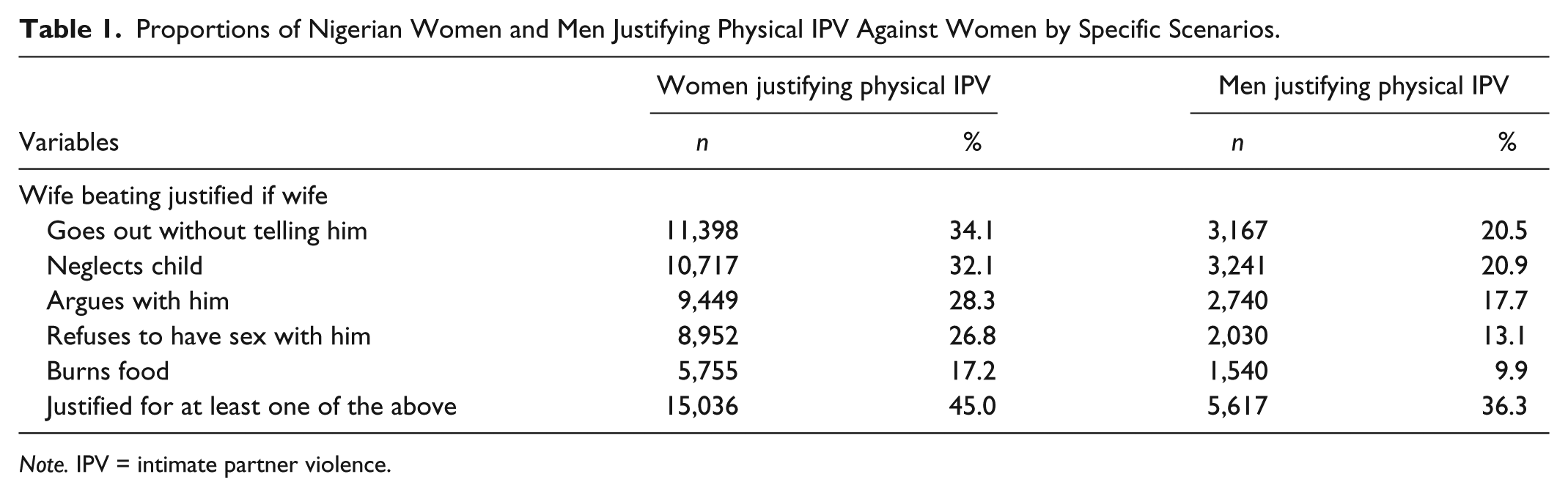 Table 1. Proportions of Nigerian Women and Men Justifying Physical IPV Against Women by Specific Scenarios.

| | Women justifying physical IPV | | Men justifying physical IPV | |
|---|---|---|---|---|
| Variables | n | % | n | % |
| Wife beating justified if wife | | | | |
| Goes out without telling him | 11,398 | 34.1 | 3,167 | 20.5 |
| Neglects child | 10,717 | 32.1 | 3,241 | 20.9 |
| Argues with him | 9,449 | 28.3 | 2,740 | 17.7 |
| Refuses to have sex with him | 8,952 | 26.8 | 2,030 | 13.1 |
| Burns food | 5,755 | 17.2 | 1,540 | 9.9 |
| Justified for at least one of the above | 15,036 | 45.0 | 5,617 | 36.3 |

Note. IPV = intimate partner violence.